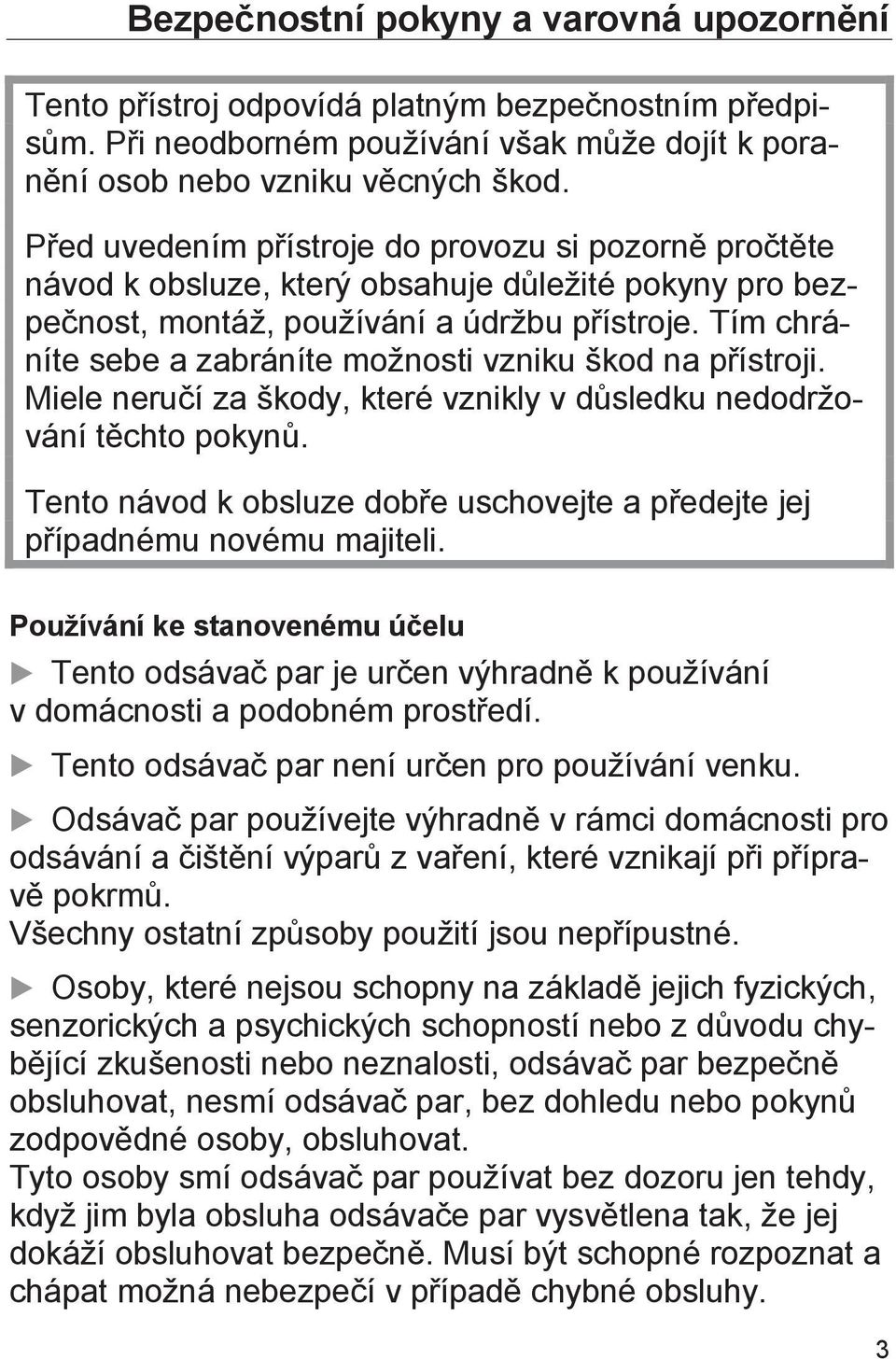 Bezpečnostní pokyny a varovná upozornění

Tento přístroj odpovídá platným bezpečnostním předpisům. Při neodborném používání však může dojít k poranění osob nebo vzniku věcných škod.

Před uvedením přístroje do provozu si pozorně pročtěte návod k obsluze, který obsahuje důležité pokyny pro bezpečnost, montáž, používání a údržbu přístroje. Tím chráníte sebe a zabráníte možnosti vzniku škod na přístroji. Miele neručí za škody, které vznikly v důsledku nedodržování těchto pokynů.

Tento návod k obsluze dobře uschovejte a předejte jej případnému novému majiteli.

Používání ke stanovenému účelu

▶ Tento odsávač par je určen výhradně k používání v domácnosti a podobném prostředí.

▶ Tento odsávač par není určen pro používání venku.

▶ Odsávač par používejte výhradně v rámci domácnosti pro odsávání a čištění výparů z vaření, které vznikají při přípravě pokrmů.
Všechny ostatní způsoby použití jsou nepřípustné.

▶ Osoby, které nejsou schopny na základě jejich fyzických, senzorických a psychických schopností nebo z důvodu chybějící zkušenosti nebo neznalosti, odsávač par bezpečně obsluhovat, nesmí odsávač par, bez dohledu nebo pokynů zodpovědné osoby, obsluhovat.
Tyto osoby smí odsávač par používat bez dozoru jen tehdy, když jim byla obsluha odsávače par vysvětlena tak, že jej dokáží obsluhovat bezpečně. Musí být schopné rozpoznat a chápat možná nebezpečí v případě chybné obsluhy.

3